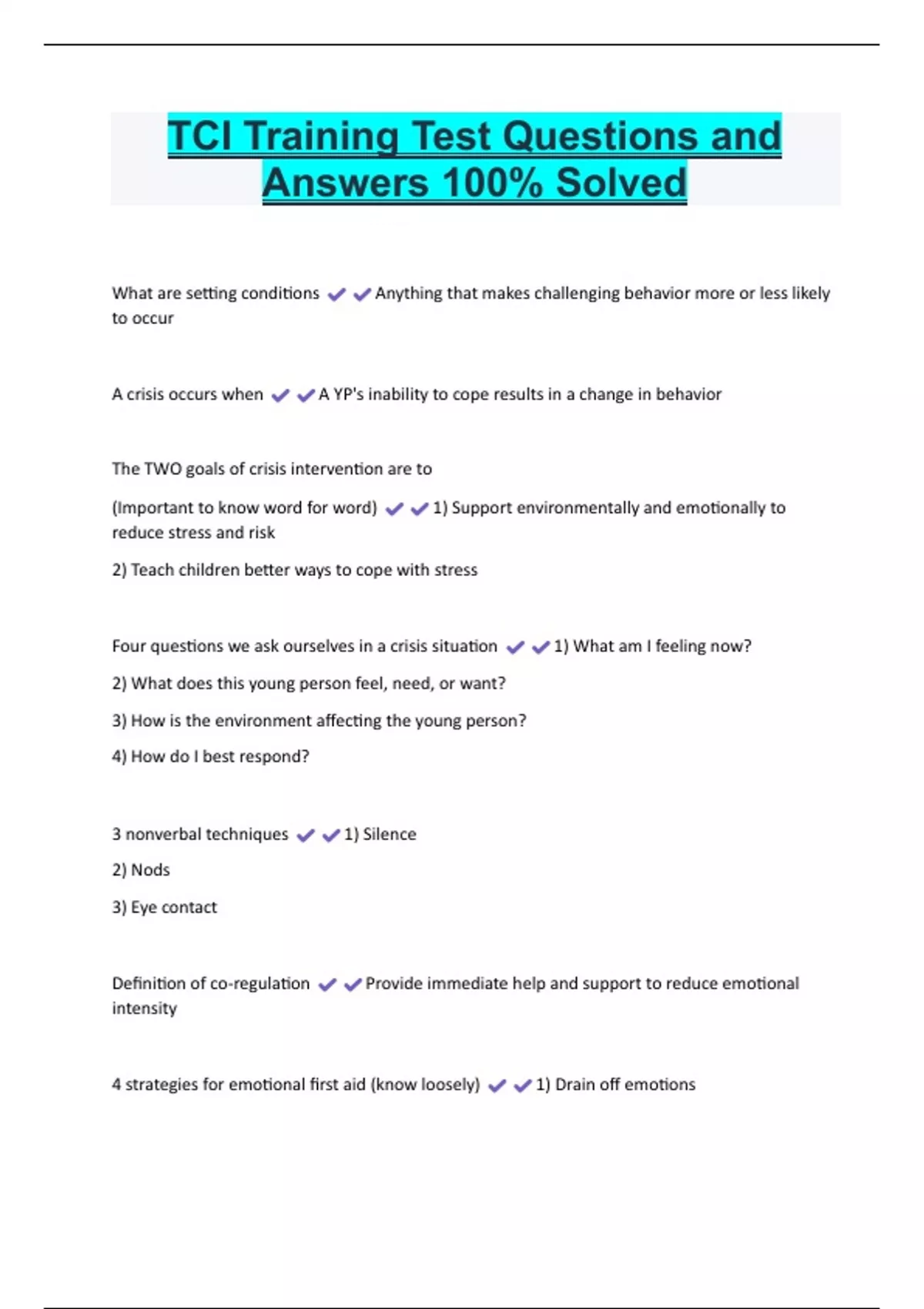 TCI Training Test Questions and Answers 100% Solved

What are setting conditions ✔✔Anything that makes challenging behavior more or less likely to occur

A crisis occurs when ✔✔A YP's inability to cope results in a change in behavior

The TWO goals of crisis intervention are to

(Important to know word for word) ✔✔1) Support environmentally and emotionally to reduce stress and risk

2) Teach children better ways to cope with stress

Four questions we ask ourselves in a crisis situation ✔✔1) What am I feeling now?

2) What does this young person feel, need, or want?

3) How is the environment affecting the young person?

4) How do I best respond?

3 nonverbal techniques ✔✔1) Silence

2) Nods

3) Eye contact

Definition of co-regulation ✔✔Provide immediate help and support to reduce emotional intensity

4 strategies for emotional first aid (know loosely) ✔✔1) Drain off emotions